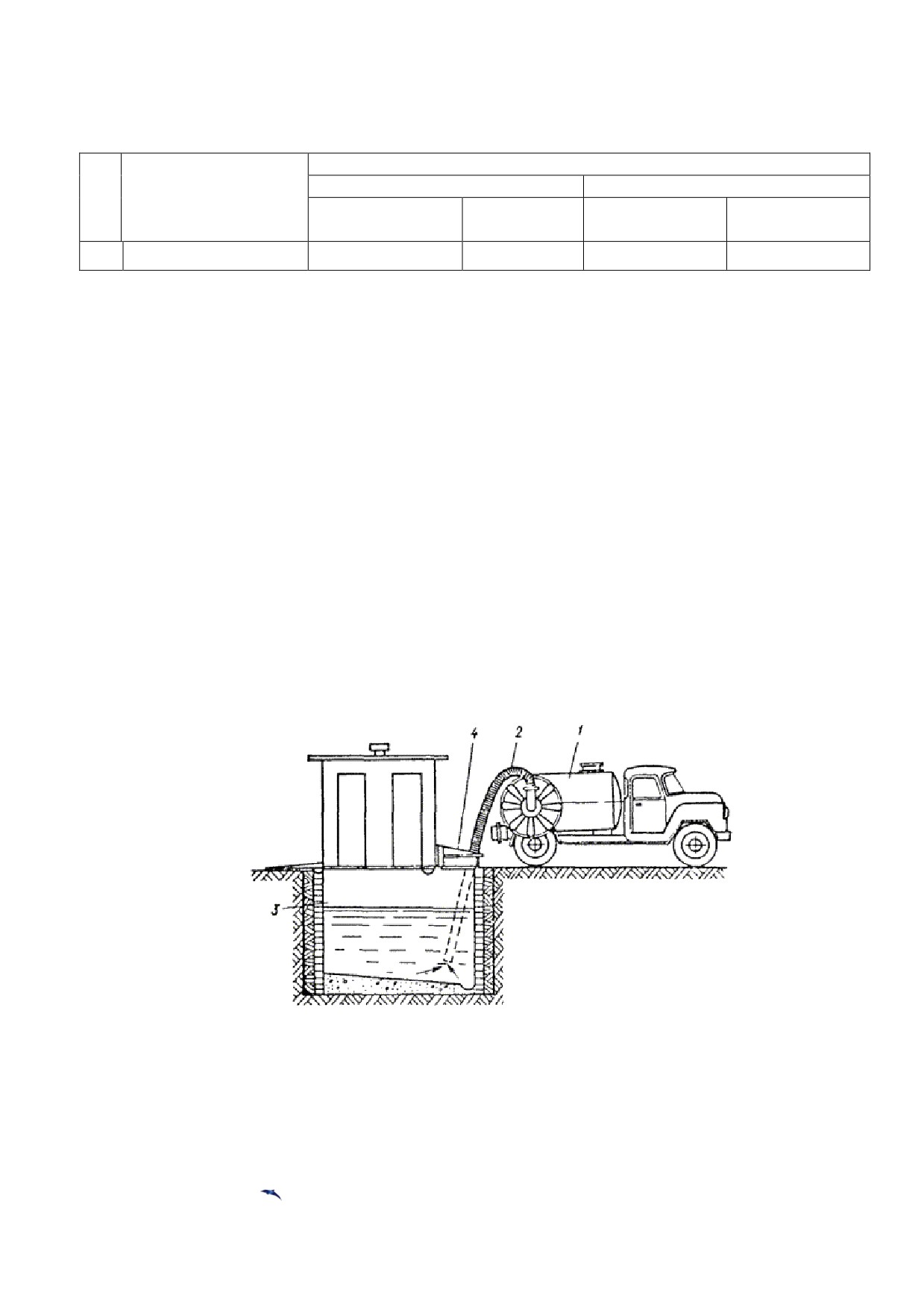 4
2
1
3